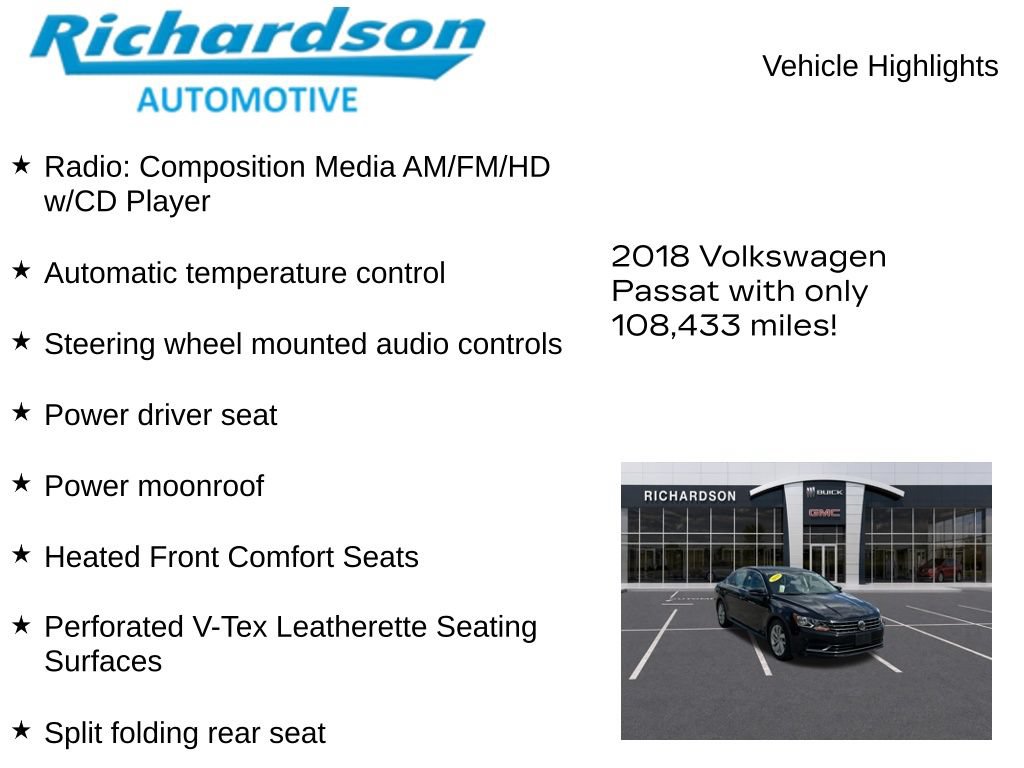 Richardson
AUTOMOTIVE

Vehicle Highlights

★ Radio: Composition Media AM/FM/HD w/CD Player

★ Automatic temperature control

★ Steering wheel mounted audio controls

★ Power driver seat

★ Power moonroof

★ Heated Front Comfort Seats

★ Perforated V-Tex Leatherette Seating Surfaces

★ Split folding rear seat

2018 Volkswagen Passat with only 108,433 miles!

RICHARDSON
BUICK
GMC